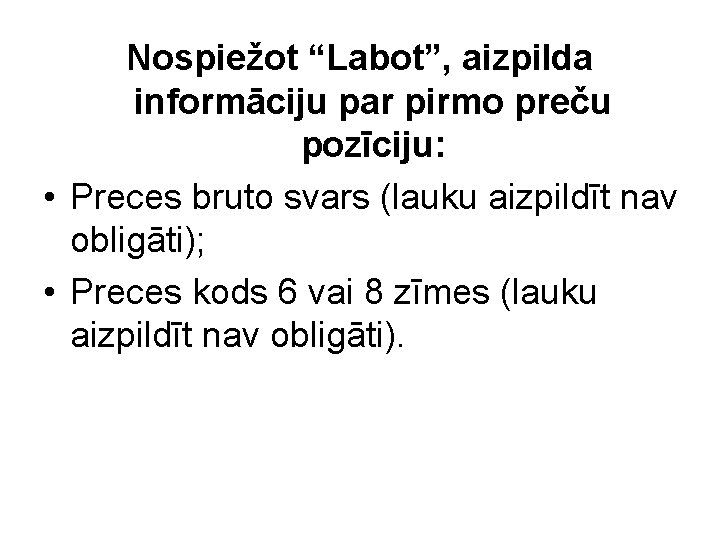 Nospiežot "Labot", aizpilda informāciju par pirmo preču pozīciju:

• Preces bruto svars (lauku aizpildīt nav obligāti);
• Preces kods 6 vai 8 zīmes (lauku aizpildīt nav obligāti).